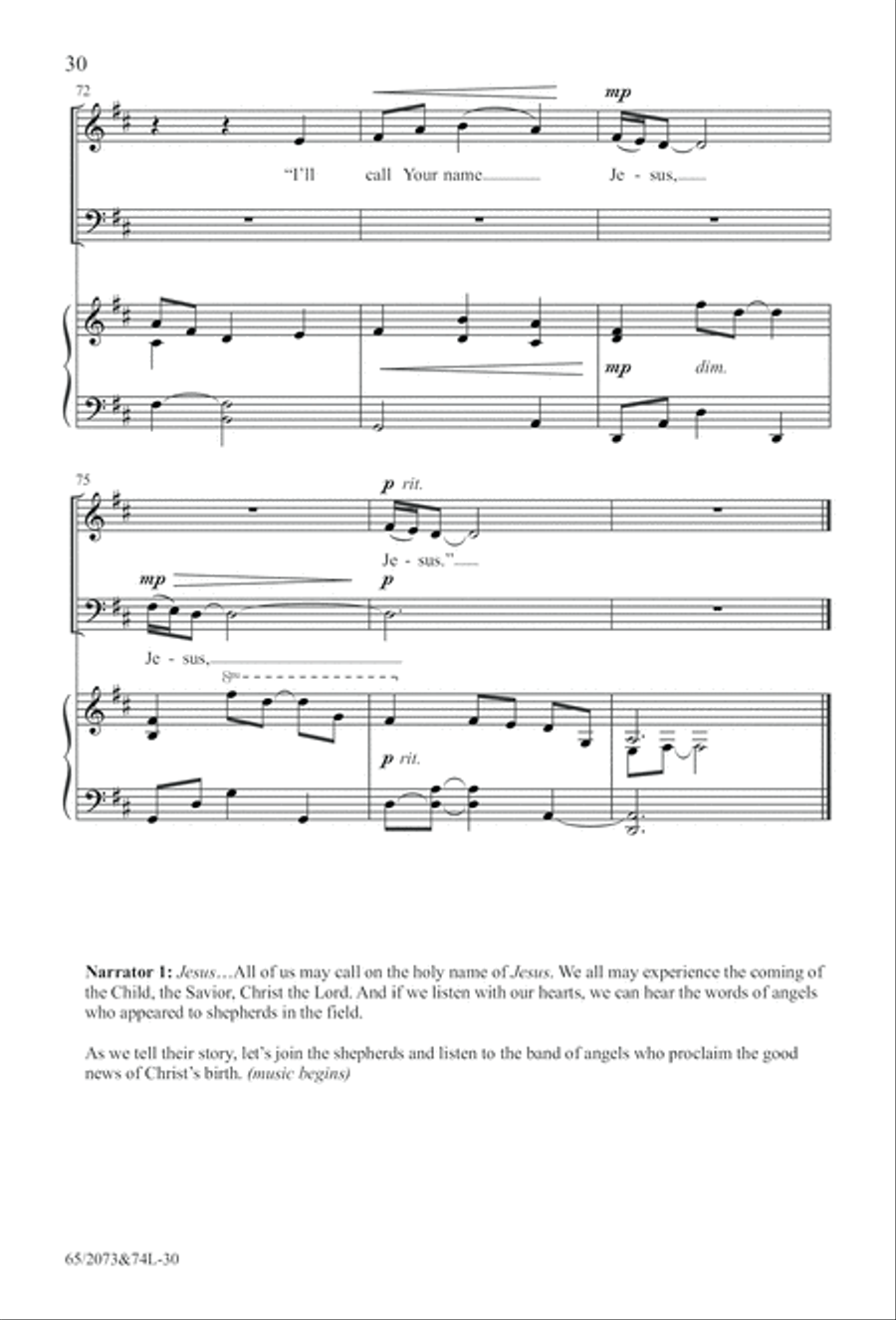 30

72

mp

"I'll call Your name Je - sus,

mp dim.

75

p rit.

Je - sus."

mp p

Je - sus,

8va

p rit.

Narrator 1: Jesus…All of us may call on the holy name of Jesus. We all may experience the coming of the Child, the Savior, Christ the Lord. And if we listen with our hearts, we can hear the words of angels who appeared to shepherds in the field.

As we tell their story, let's join the shepherds and listen to the band of angels who proclaim the good news of Christ's birth. (music begins)

65/2073&74L-30